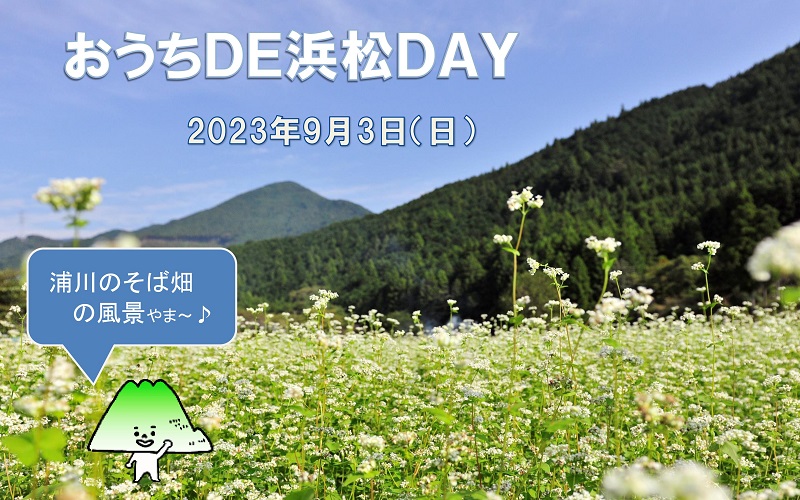 おうちDE浜松DAY

2023年9月3日(日)

浦川のそば畑の風景やま~♪